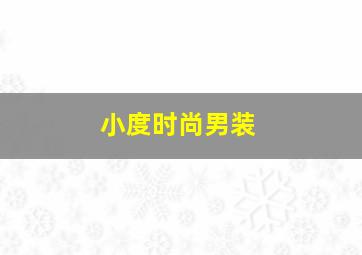 小度时尚男装